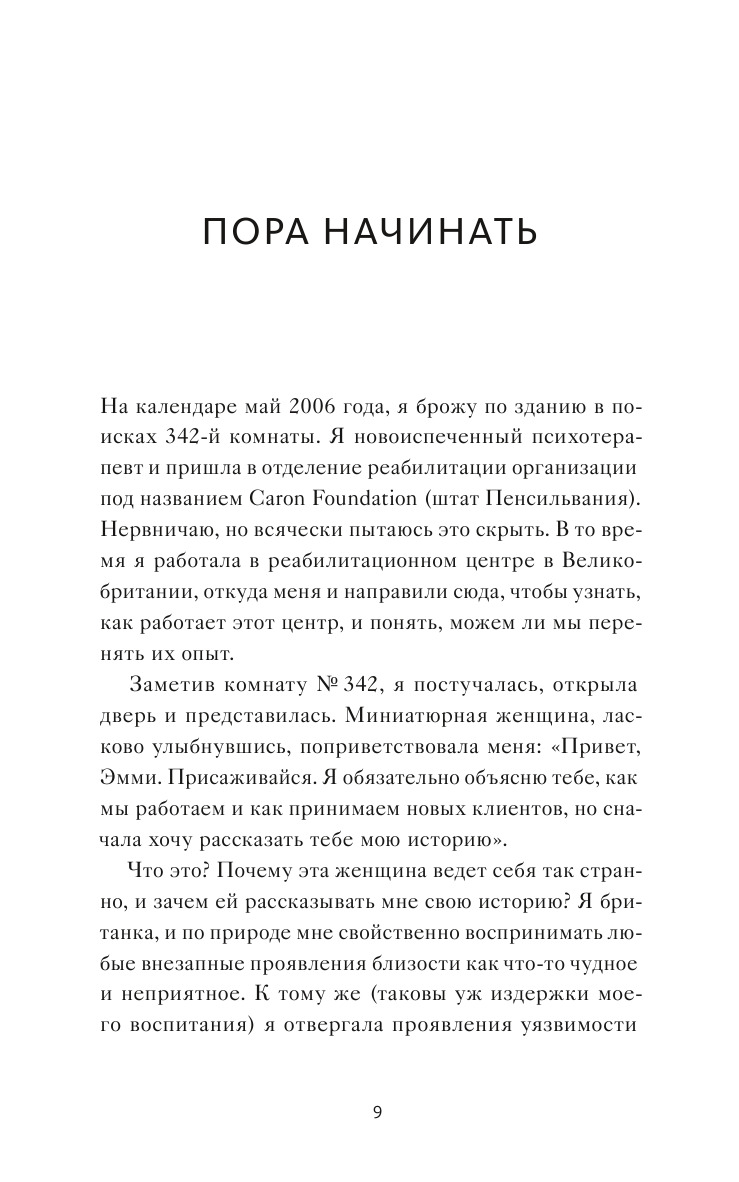 ПОРА НАЧИНАТЬ

На календаре май 2006 года, я брожу по зданию в поисках 342-й комнаты. Я новоиспеченный психотерапевт и пришла в отделение реабилитации организации под названием Caron Foundation (штат Пенсильвания). Нервничаю, но всячески пытаюсь это скрыть. В то время я работала в реабилитационном центре в Великобритании, откуда меня и направили сюда, чтобы узнать, как работает этот центр, и понять, можем ли мы перенять их опыт.

Заметив комнату № 342, я постучалась, открыла дверь и представилась. Миниатюрная женщина, ласково улыбнувшись, поприветствовала меня: «Привет, Эмми. Присаживайся. Я обязательно объясню тебе, как мы работаем и как принимаем новых клиентов, но сначала хочу рассказать тебе мою историю».

Что это? Почему эта женщина ведет себя так странно, и зачем ей рассказывать мне свою историю? Я британка, и по природе мне свойственно воспринимать любые внезапные проявления близости как что-то чудное и неприятное. К тому же (таковы уж издержки моего воспитания) я отвергала проявления уязвимости

9